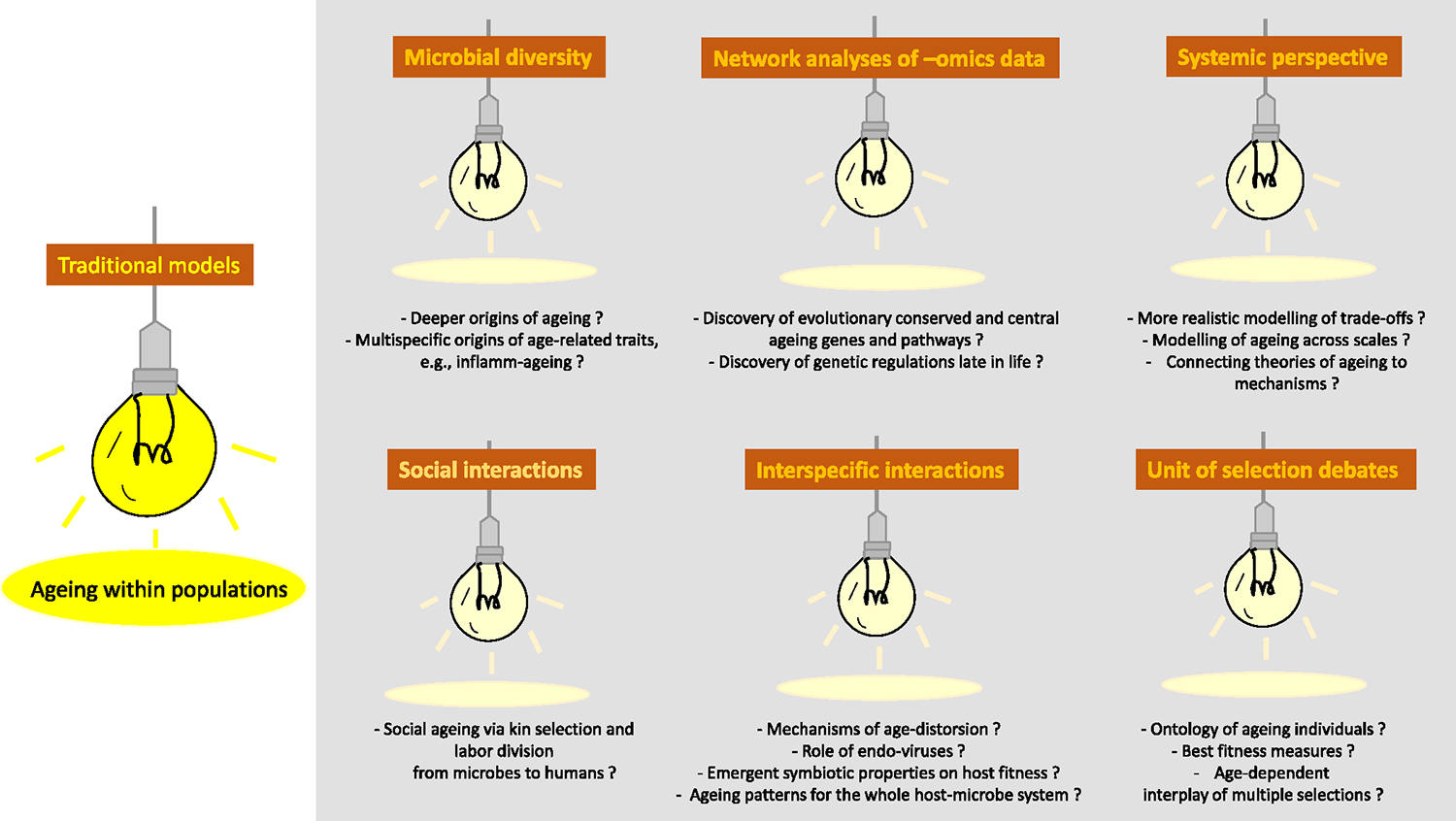 Traditional models

Ageing within populations

Microbial diversity

- Deeper origins of ageing ?
- Multispecific origins of age-related traits, e.g., inflamm-ageing ?

Network analyses of –omics data

- Discovery of evolutionary conserved and central ageing genes and pathways ?
- Discovery of genetic regulations late in life ?

Systemic perspective

- More realistic modelling of trade-offs ?
- Modelling of ageing across scales ?
- Connecting theories of ageing to mechanisms ?

Social interactions

- Social ageing via kin selection and labor division from microbes to humans ?

Interspecific interactions

- Mechanisms of age-distorsion ?
- Role of endo-viruses ?
- Emergent symbiotic properties on host fitness ?
- Ageing patterns for the whole host-microbe system ?

Unit of selection debates

- Ontology of ageing individuals ?
- Best fitness measures ?
- Age-dependent interplay of multiple selections ?